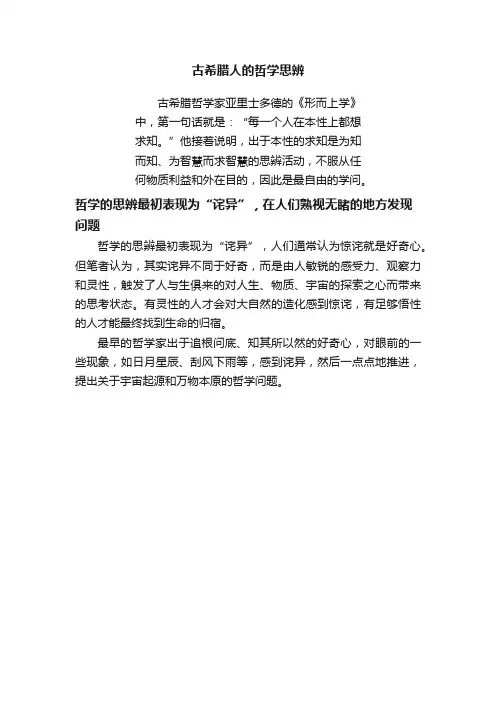 古希腊人的哲学思辨

古希腊哲学家亚里士多德的《形而上学》中，第一句话就是：“每一个人在本性上都想求知。”他接着说明，出于本性的求知是为知而知、为智慧而求智慧的思辨活动，不服从任何物质利益和外在目的，因此是最自由的学问。

哲学的思辨最初表现为“诧异”，在人们熟视无睹的地方发现问题

哲学的思辨最初表现为“诧异”，人们通常认为惊诧就是好奇心。但笔者认为，其实诧异不同于好奇，而是由人敏锐的感受力、观察力和灵性，触发了人与生俱来的对人生、物质、宇宙的探索之心而带来的思考状态。有灵性的人才会对大自然的造化感到惊诧，有足够悟性的人才能最终找到生命的归宿。

最早的哲学家出于追根问底、知其所以然的好奇心，对眼前的一些现象，如日月星辰、刮风下雨等，感到诧异，然后一点点地推进，提出关于宇宙起源和万物本原的哲学问题。